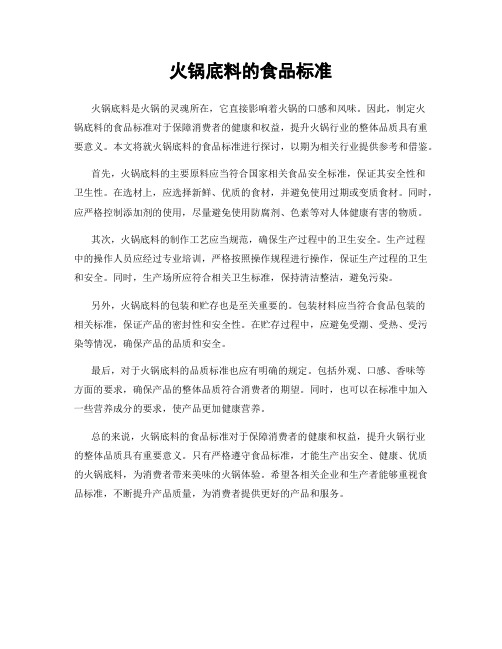 火锅底料的食品标准

火锅底料是火锅的灵魂所在，它直接影响着火锅的口感和风味。因此，制定火锅底料的食品标准对于保障消费者的健康和权益，提升火锅行业的整体品质具有重要意义。本文将就火锅底料的食品标准进行探讨，以期为相关行业提供参考和借鉴。

首先，火锅底料的主要原料应当符合国家相关食品安全标准，保证其安全性和卫生性。在选材上，应选择新鲜、优质的食材，并避免使用过期或变质食材。同时，应严格控制添加剂的使用，尽量避免使用防腐剂、色素等对人体健康有害的物质。

其次，火锅底料的制作工艺应当规范，确保生产过程中的卫生安全。生产过程中的操作人员应经过专业培训，严格按照操作规程进行操作，保证生产过程的卫生和安全。同时，生产场所应符合相关卫生标准，保持清洁整洁，避免污染。

另外，火锅底料的包装和贮存也是至关重要的。包装材料应当符合食品包装的相关标准，保证产品的密封性和安全性。在贮存过程中，应避免受潮、受热、受污染等情况，确保产品的品质和安全。

最后，对于火锅底料的品质标准也应有明确的规定。包括外观、口感、香味等方面的要求，确保产品的整体品质符合消费者的期望。同时，也可以在标准中加入一些营养成分的要求，使产品更加健康营养。

总的来说，火锅底料的食品标准对于保障消费者的健康和权益，提升火锅行业的整体品质具有重要意义。只有严格遵守食品标准，才能生产出安全、健康、优质的火锅底料，为消费者带来美味的火锅体验。希望各相关企业和生产者能够重视食品标准，不断提升产品质量，为消费者提供更好的产品和服务。